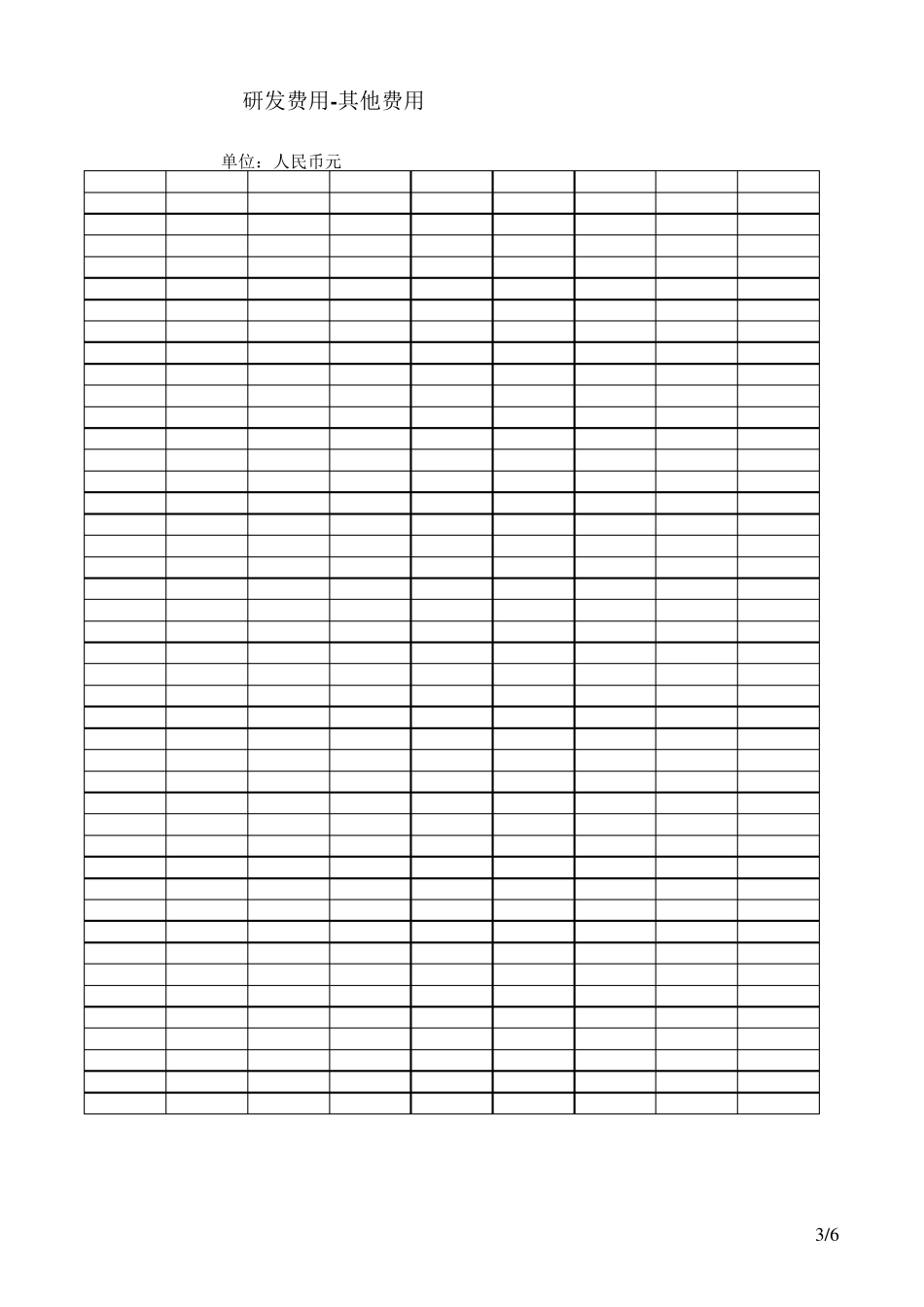 研发费用-其他费用

单位：人民币元

3/6